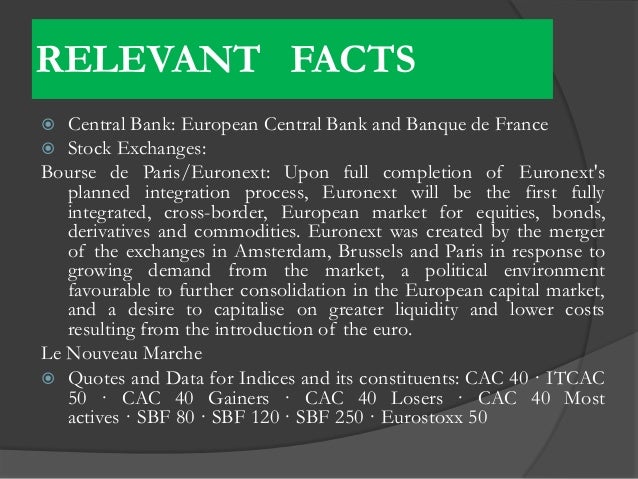 RELEVANT FACTS

Central Bank: European Central Bank and Banque de France

Stock Exchanges:

Bourse de Paris/Euronext: Upon full completion of Euronext's planned integration process, Euronext will be the first fully integrated, cross-border, European market for equities, bonds, derivatives and commodities. Euronext was created by the merger of the exchanges in Amsterdam, Brussels and Paris in response to growing demand from the market, a political environment favourable to further consolidation in the European capital market, and a desire to capitalise on greater liquidity and lower costs resulting from the introduction of the euro.

Le Nouveau Marche

Quotes and Data for Indices and its constituents: CAC 40 · ITCAC 50 · CAC 40 Gainers · CAC 40 Losers · CAC 40 Most actives · SBF 80 · SBF 120 · SBF 250 · Eurostoxx 50